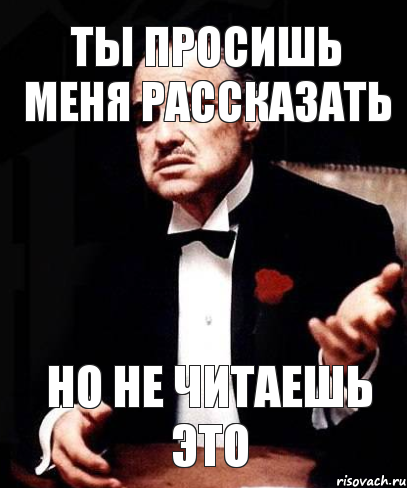 ТЫ ПРОСИШЬ МЕНЯ РАССКАЗАТЬ

НО НЕ ЧИТАЕШЬ ЭТО

risovach.ru